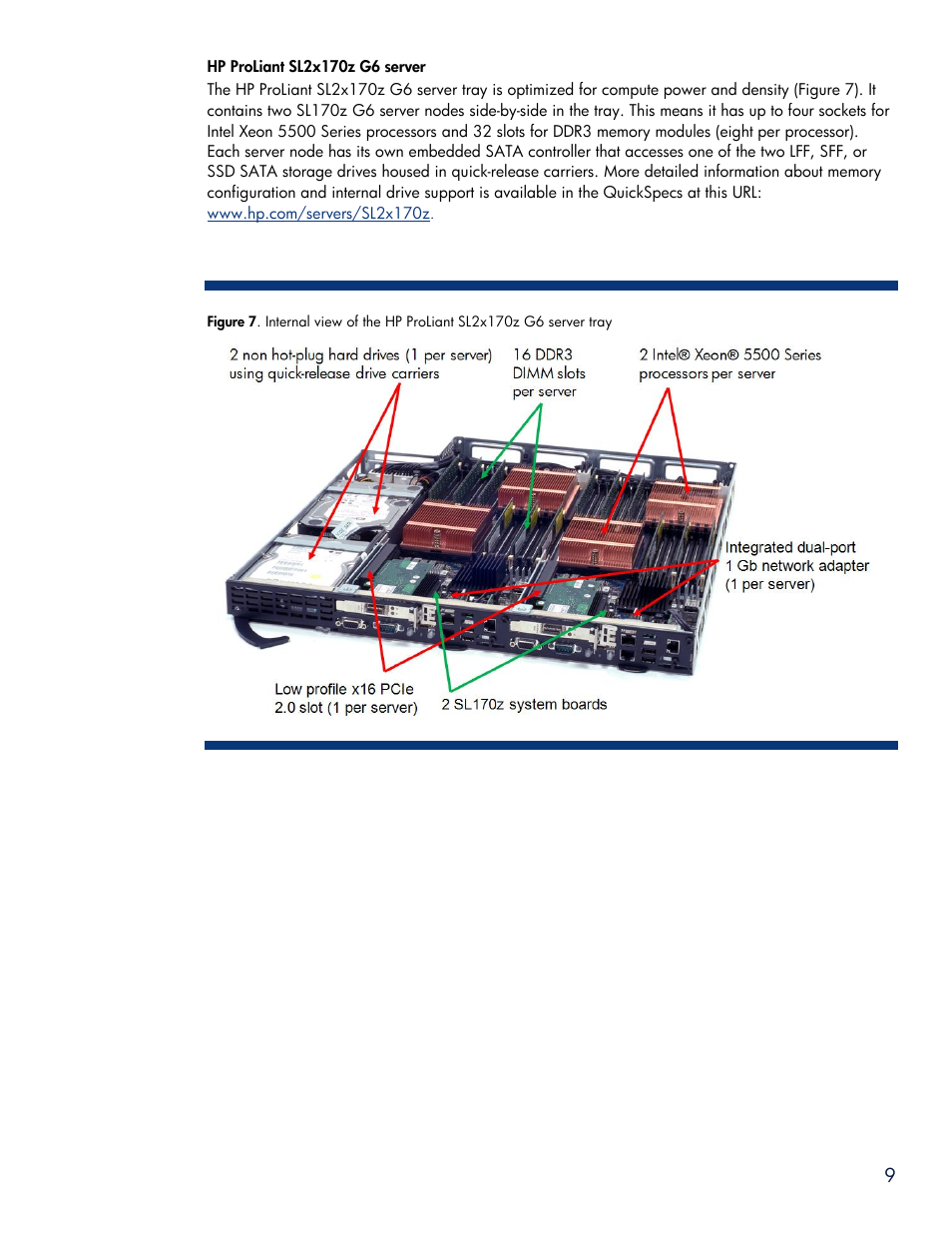 HP ProLiant SL2x170z G6 server

The HP ProLiant SL2x170z G6 server tray is optimized for compute power and density (Figure 7). It contains two SL170z G6 server nodes side-by-side in the tray. This means it has up to four sockets for Intel Xeon 5500 Series processors and 32 slots for DDR3 memory modules (eight per processor). Each server node has its own embedded SATA controller that accesses one of the two LFF, SFF, or SSD SATA storage drives housed in quick-release carriers. More detailed information about memory configuration and internal drive support is available in the QuickSpecs at this URL: www.hp.com/servers/SL2x170z.

Figure 7. Internal view of the HP ProLiant SL2x170z G6 server tray

2 non hot-plug hard drives (1 per server) using quick-release drive carriers

16 DDR3 DIMM slots per server

2 Intel® Xeon® 5500 Series processors per server

Integrated dual-port 1 Gb network adapter (1 per server)

Low profile x16 PCIe 2.0 slot (1 per server)

2 SL170z system boards

9